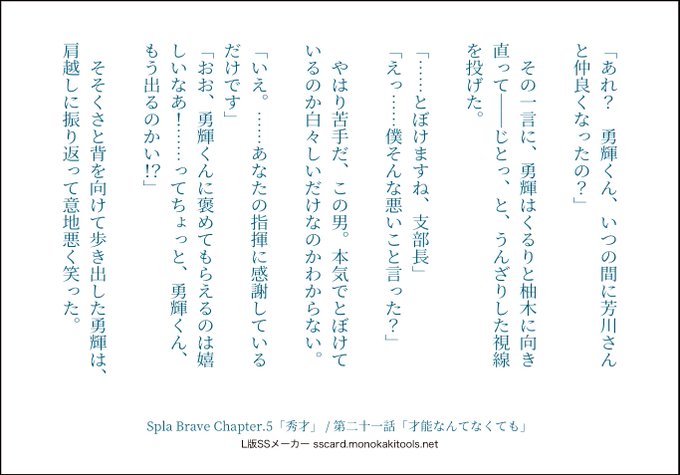 「あれ？　勇輝くん、いつの間に芳川さんと仲良くなったの？」

その一言に、勇輝はくるりと柚木に向き直って——じとっ、と、うんざりした視線を投げた。

「……とぼけますね、支部長」

「えっ……僕そんな悪いこと言った？」

やはり苦手だ、この男。本気でとぼけているのか白々しいだけなのかわからない。

「いえ。……あなたの指揮に感謝しているだけです」

「おお、勇輝くんに褒めてもらえるのは嬉しいなあ！……ってちょっと、勇輝くん、もう出るのかい!?」

そそくさと背を向けて歩き出した勇輝は、肩越しに振り返って意地悪く笑った。

Spla Brave Chapter.5「秀才」/ 第二十一話「才能なんてなくても」

L版SSメーカー sscard.monokakitools.net